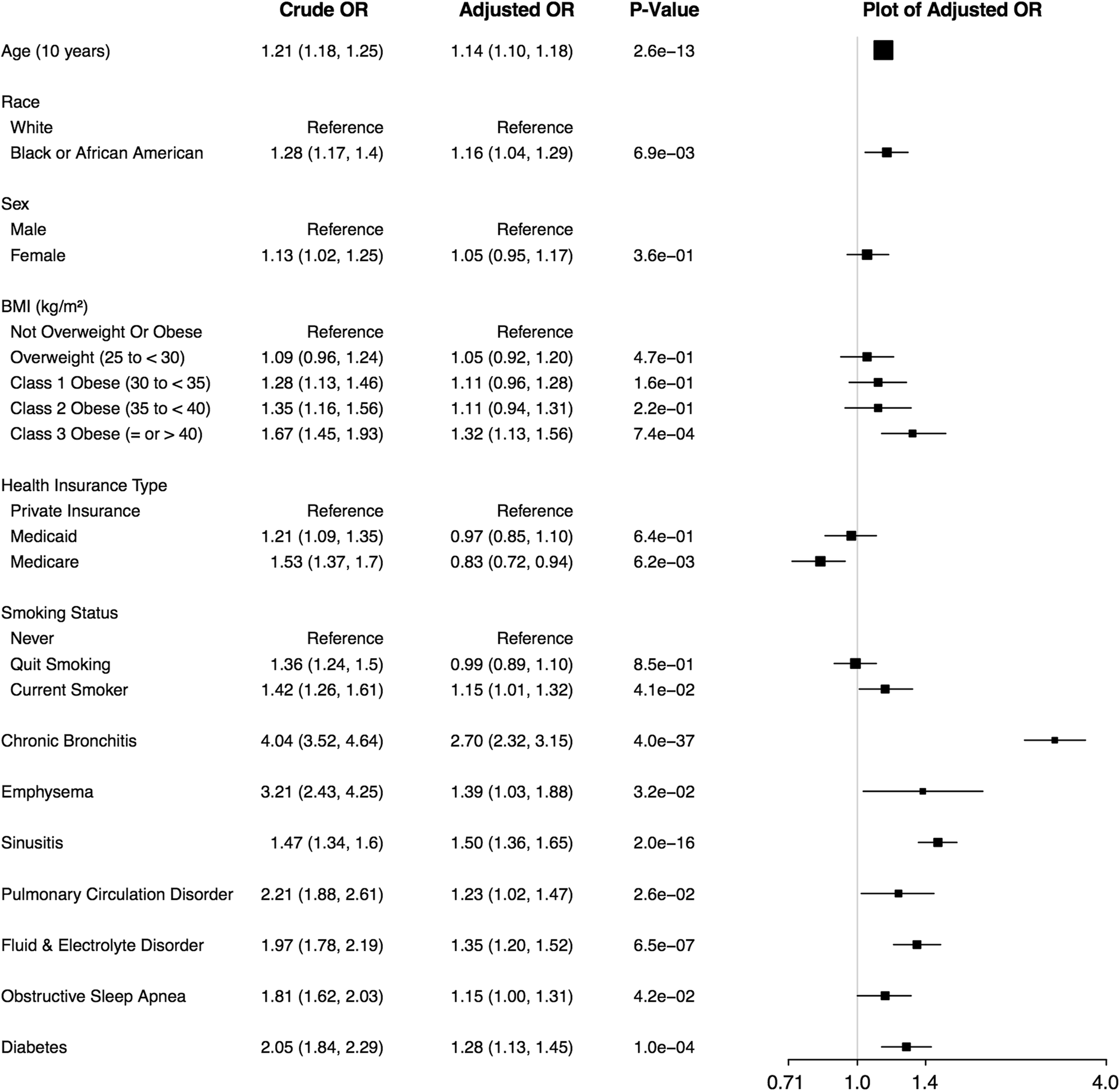 | | Crude OR | Adjusted OR | P-Value | Plot of Adjusted OR |
|---|---|---|---|---|
| Age (10 years) | 1.21 (1.18, 1.25) | 1.14 (1.10, 1.18) | 2.6e−13 | |
| Race | | | | |
| White | Reference | Reference | | |
| Black or African American | 1.28 (1.17, 1.4) | 1.16 (1.04, 1.29) | 6.9e−03 | |
| Sex | | | | |
| Male | Reference | Reference | | |
| Female | 1.13 (1.02, 1.25) | 1.05 (0.95, 1.17) | 3.6e−01 | |
| BMI (kg/m²) | | | | |
| Not Overweight Or Obese | Reference | Reference | | |
| Overweight (25 to < 30) | 1.09 (0.96, 1.24) | 1.05 (0.92, 1.20) | 4.7e−01 | |
| Class 1 Obese (30 to < 35) | 1.28 (1.13, 1.46) | 1.11 (0.96, 1.28) | 1.6e−01 | |
| Class 2 Obese (35 to < 40) | 1.35 (1.16, 1.56) | 1.11 (0.94, 1.31) | 2.2e−01 | |
| Class 3 Obese (= or > 40) | 1.67 (1.45, 1.93) | 1.32 (1.13, 1.56) | 7.4e−04 | |
| Health Insurance Type | | | | |
| Private Insurance | Reference | Reference | | |
| Medicaid | 1.21 (1.09, 1.35) | 0.97 (0.85, 1.10) | 6.4e−01 | |
| Medicare | 1.53 (1.37, 1.7) | 0.83 (0.72, 0.94) | 6.2e−03 | |
| Smoking Status | | | | |
| Never | Reference | Reference | | |
| Quit Smoking | 1.36 (1.24, 1.5) | 0.99 (0.89, 1.10) | 8.5e−01 | |
| Current Smoker | 1.42 (1.26, 1.61) | 1.15 (1.01, 1.32) | 4.1e−02 | |
| Chronic Bronchitis | 4.04 (3.52, 4.64) | 2.70 (2.32, 3.15) | 4.0e−37 | |
| Emphysema | 3.21 (2.43, 4.25) | 1.39 (1.03, 1.88) | 3.2e−02 | |
| Sinusitis | 1.47 (1.34, 1.6) | 1.50 (1.36, 1.65) | 2.0e−16 | |
| Pulmonary Circulation Disorder | 2.21 (1.88, 2.61) | 1.23 (1.02, 1.47) | 2.6e−02 | |
| Fluid & Electrolyte Disorder | 1.97 (1.78, 2.19) | 1.35 (1.20, 1.52) | 6.5e−07 | |
| Obstructive Sleep Apnea | 1.81 (1.62, 2.03) | 1.15 (1.00, 1.31) | 4.2e−02 | |
| Diabetes | 2.05 (1.84, 2.29) | 1.28 (1.13, 1.45) | 1.0e−04 | |

0.71 1.0 1.4 4.0